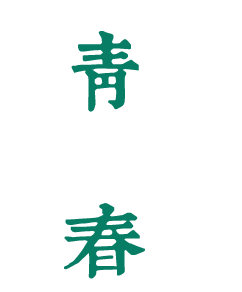 青

春